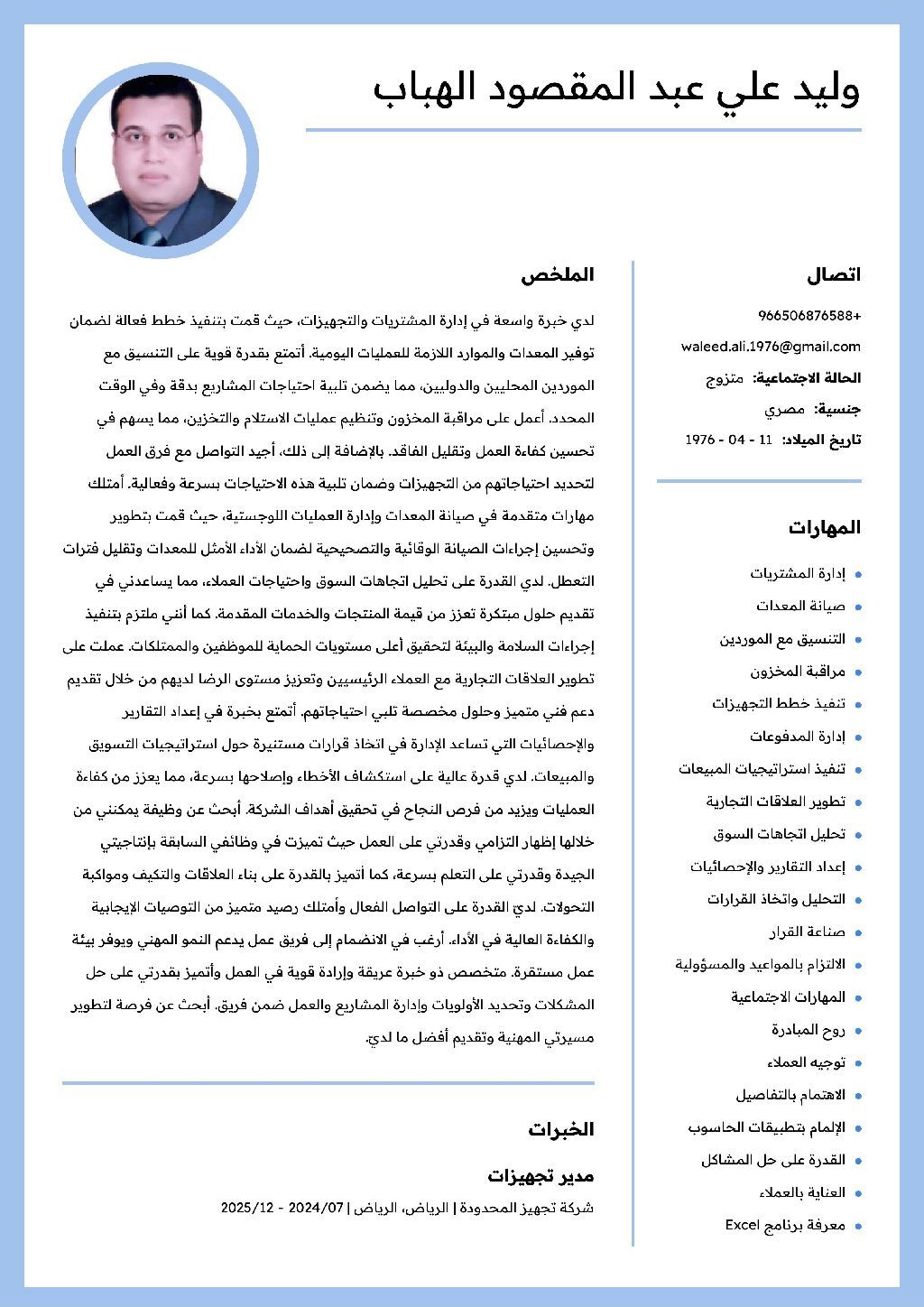 وليد علي عبد المقصود الهباب

اتصال

+966506876588

waleed.ali.1976@gmail.com

الحالة الاجتماعية: متزوج

جنسية: مصري

تاريخ الميلاد: 11 - 04 - 1976

المهارات

• إدارة المشتريات
• صيانة المعدات
• التنسيق مع الموردين
• مراقبة المخزون
• تنفيذ خطط التجهيزات
• إدارة المدفوعات
• تنفيذ استراتيجيات المبيعات
• تطوير العلاقات التجارية
• تحليل اتجاهات السوق
• إعداد التقارير والإحصائيات
• التحليل واتخاذ القرارات
• صناعة القرار
• الالتزام بالمواعيد والمسؤولية
• المهارات الاجتماعية
• روح المبادرة
• توجيه العملاء
• الاهتمام بالتفاصيل
• الإلمام بتطبيقات الحاسوب
• القدرة على حل المشاكل
• العناية بالعملاء
• معرفة برنامج Excel

الملخص

لدي خبرة واسعة في إدارة المشتريات والتجهيزات، حيث قمت بتنفيذ خطط فعالة لضمان توفير المعدات والموارد اللازمة للعمليات اليومية. أتمتع بقدرة قوية على التنسيق مع الموردين المحليين والدوليين، مما يضمن تلبية احتياجات المشاريع بدقة وفي الوقت المحدد. أعمل على مراقبة المخزون وتنظيم عمليات الاستلام والتخزين، مما يسهم في تحسين كفاءة العمل وتقليل الفاقد. بالإضافة إلى ذلك، أجيد التواصل مع فرق العمل لتحديد احتياجاتهم من التجهيزات وضمان تلبية هذه الاحتياجات بسرعة وفعالية. أمتلك مهارات متقدمة في صيانة المعدات وإدارة العمليات اللوجستية، حيث قمت بتطوير وتحسين إجراءات الصيانة الوقائية والتصحيحية لضمان الأداء الأمثل للمعدات وتقليل فترات التعطل. لدي القدرة على تحليل اتجاهات السوق واحتياجات العملاء، مما يساعدني في تقديم حلول مبتكرة تعزز من قيمة المنتجات والخدمات المقدمة. كما أنني ملتزم بتنفيذ إجراءات السلامة والبيئة لتحقيق أعلى مستويات الحماية للموظفين والممتلكات. عملت على تطوير العلاقات التجارية مع العملاء الرئيسيين وتعزيز مستوى الرضا لديهم من خلال تقديم دعم فني متميز وحلول مخصصة تلبي احتياجاتهم. أتمتع بخبرة في إعداد التقارير والإحصائيات التي تساعد الإدارة في اتخاذ قرارات مستنيرة حول استراتيجيات التسويق والمبيعات. لدي قدرة عالية على استكشاف الأخطاء وإصلاحها بسرعة، مما يعزز من كفاءة العمليات ويزيد من فرص النجاح في تحقيق أهداف الشركة. أبحث عن وظيفة يمكنني من خلالها إظهار التزامي وقدرتي على العمل حيث تميزت في وظائفي السابقة بإنتاجيتي الجيدة وقدرتي على التعلم بسرعة، كما أتميز بالقدرة على بناء العلاقات والتكيف ومواكبة التحولات. لدي القدرة على التواصل الفعال وأمتلك رصيد متميز من التوصيات الإيجابية والكفاءة العالية في الأداء. أرغب في الانضمام إلى فريق عمل يدعم النمو المهني ويوفر بيئة عمل مستقرة. متخصص ذو خبرة عريقة وإرادة قوية في العمل وأتميز بقدرتي على حل المشكلات وتحديد الأولويات وإدارة المشاريع والعمل ضمن فريق. أبحث عن فرصة لتطوير مسيرتي المهنية وتقديم أفضل ما لدي.

الخبرات

مدير تجهيزات

شركة تجهيز المحدودة | الرياض، الرياض | 2024/07 - 2025/12